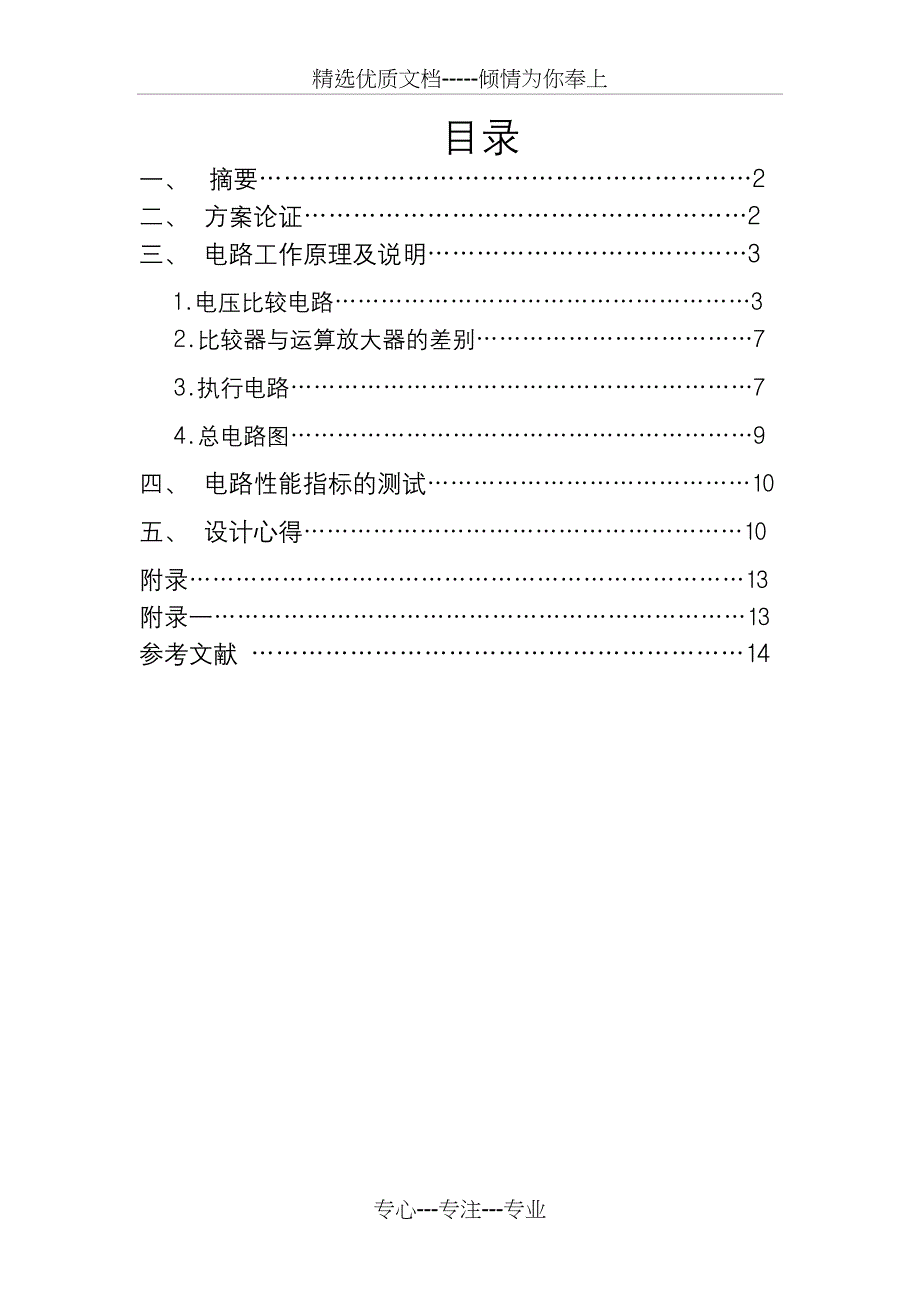 精选优质文档-----倾情为你奉上

目录

一、 摘要……………………………………………………2
二、 方案论证………………………………………………2
三、 电路工作原理及说明…………………………………3
1.电压比较电路……………………………………………3
2.比较器与运算放大器的差别……………………………7
3.执行电路…………………………………………………7
4.总电路图…………………………………………………9
四、 电路性能指标的测试…………………………………10
五、 设计心得………………………………………………10
附录……………………………………………………………13
附录一…………………………………………………………13
参考文献 ……………………………………………………14

专心---专注---专业